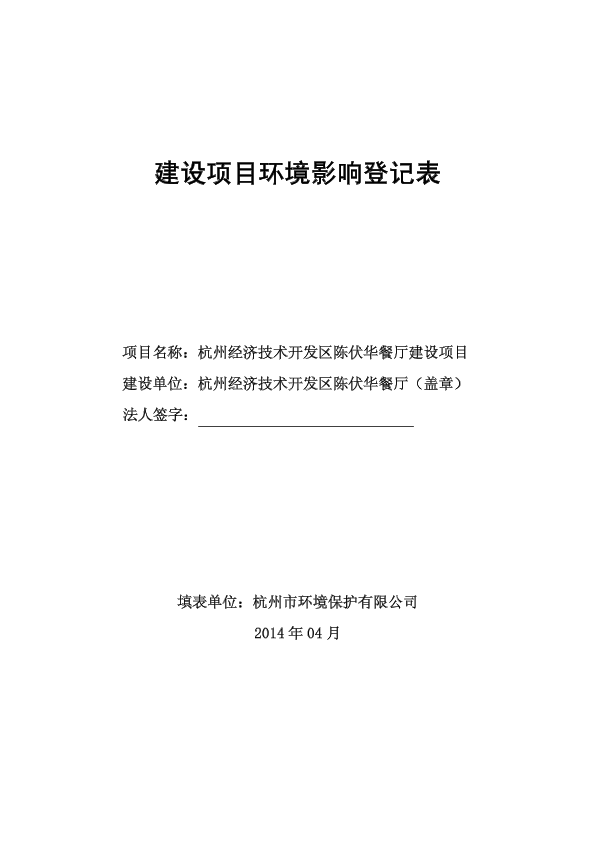 建设项目环境影响登记表

项目名称：杭州经济技术开发区陈伏华餐厅建设项目
建设单位：杭州经济技术开发区陈伏华餐厅（盖章）
法人签字：

填表单位：杭州市环境保护有限公司
2014 年 04 月